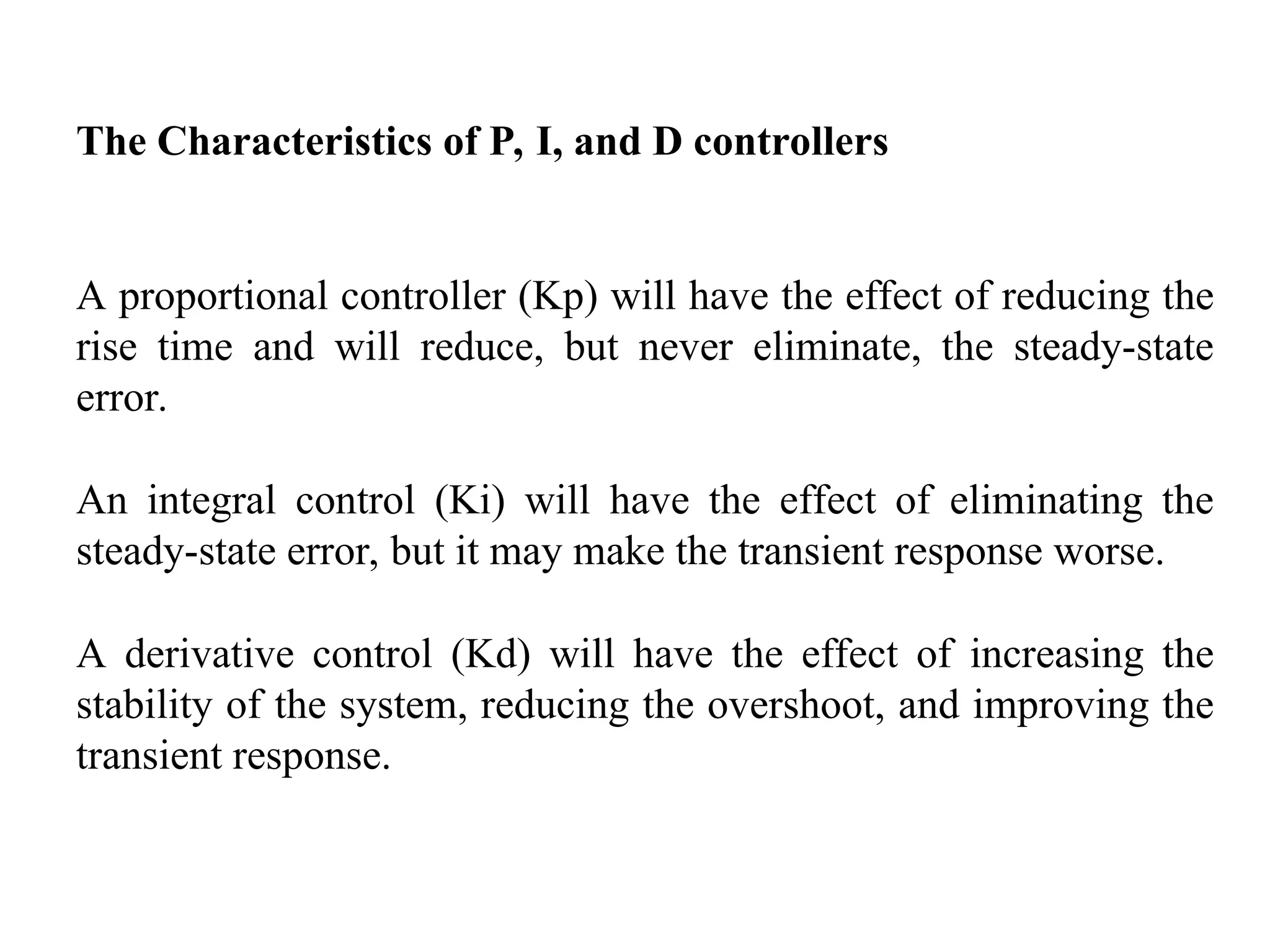 The Characteristics of P, I, and D controllers

A proportional controller (Kp) will have the effect of reducing the rise time and will reduce, but never eliminate, the steady-state error.

An integral control (Ki) will have the effect of eliminating the steady-state error, but it may make the transient response worse.

A derivative control (Kd) will have the effect of increasing the stability of the system, reducing the overshoot, and improving the transient response.